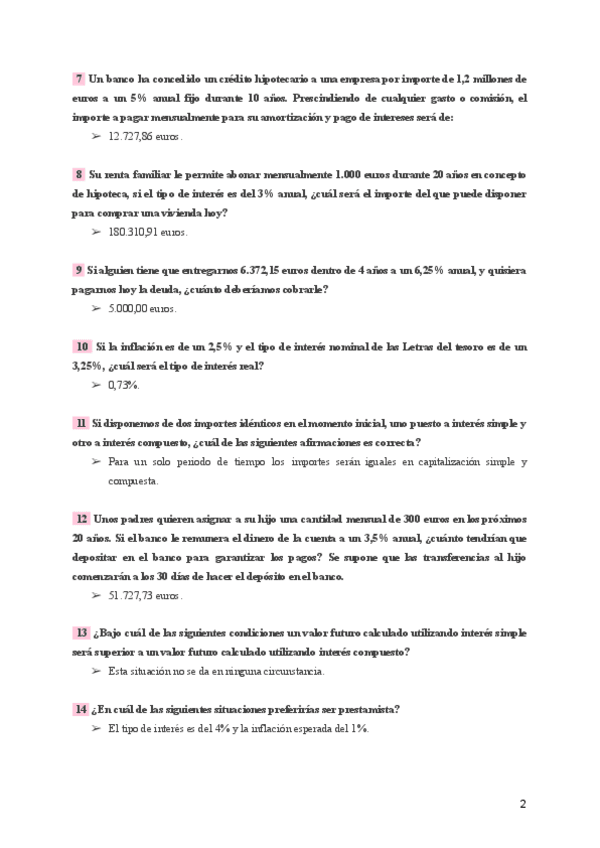 7 Un banco ha concedido un crédito hipotecario a una empresa por importe de 1,2 millones de euros a un 5% anual fijo durante 10 años. Prescindiendo de cualquier gasto o comisión, el importe a pagar mensualmente para su amortización y pago de intereses será de:

➢ 12.727,86 euros.

8 Su renta familiar le permite abonar mensualmente 1.000 euros durante 20 años en concepto de hipoteca, si el tipo de interés es del 3% anual, ¿cuál será el importe del que puede disponer para comprar una vivienda hoy?

➢ 180.310,91 euros.

9 Si alguien tiene que entregarnos 6.372,15 euros dentro de 4 años a un 6,25% anual, y quisiera pagarnos hoy la deuda, ¿cuánto deberíamos cobrarle?

➢ 5.000,00 euros.

10 Si la inflación es de un 2,5% y el tipo de interés nominal de las Letras del tesoro es de un 3,25%, ¿cuál será el tipo de interés real?

➢ 0,73%.

11 Si disponemos de dos importes idénticos en el momento inicial, uno puesto a interés simple y otro a interés compuesto, ¿cuál de las siguientes afirmaciones es correcta?

➢ Para un solo periodo de tiempo los importes serán iguales en capitalización simple y compuesta.

12 Unos padres quieren asignar a su hijo una cantidad mensual de 300 euros en los próximos 20 años. Si el banco le remunera el dinero de la cuenta a un 3,5% anual, ¿cuánto tendrían que depositar en el banco para garantizar los pagos? Se supone que las transferencias al hijo comenzarán a los 30 días de hacer el depósito en el banco.

➢ 51.727,73 euros.

13 ¿Bajo cuál de las siguientes condiciones un valor futuro calculado utilizando interés simple será superior a un valor futuro calculado utilizando interés compuesto?

➢ Esta situación no se da en ninguna circunstancia.

14 ¿En cuál de las siguientes situaciones preferirías ser prestamista?

➢ El tipo de interés es del 4% y la inflación esperada del 1%.

2